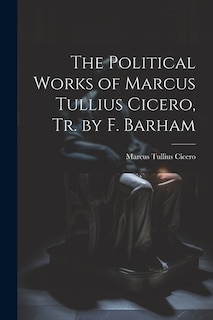 The Political Works of Marcus Tullius Cicero, Tr. by F. Barham

Marcus Tullius Cicero